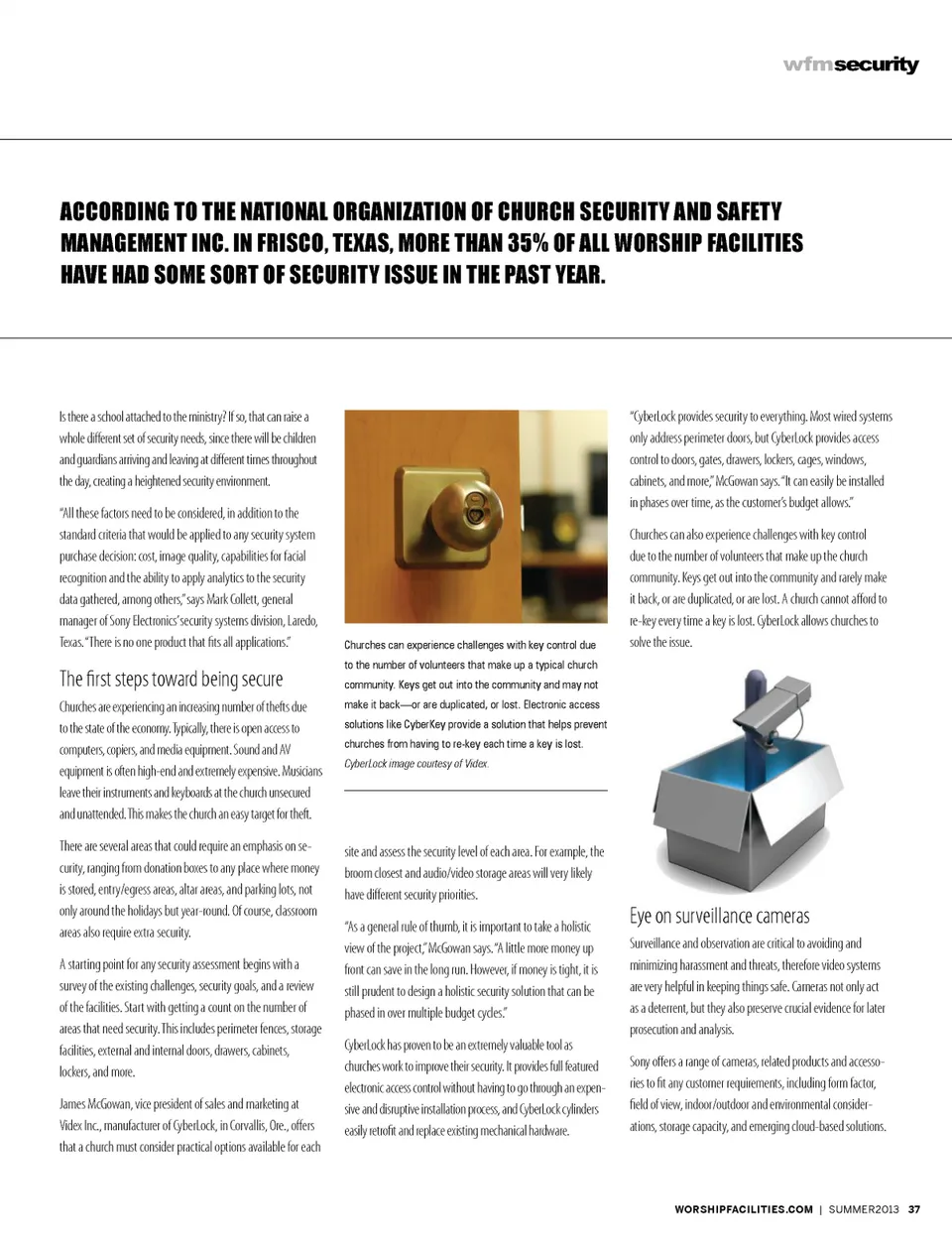 wfmsecurity

ACCORDING TO THE NATIONAL ORGANIZATION OF CHURCH SECURITY AND SAFETY MANAGEMENT INC. IN FRISCO, TEXAS, MORE THAN 35% OF ALL WORSHIP FACILITIES HAVE HAD SOME SORT OF SECURITY ISSUE IN THE PAST YEAR.

Is there a school attached to the ministry? If so, that can raise a whole different set of security needs, since there will be children and guardians arriving and leaving at different times throughout the day, creating a heightened security environment.

"All these factors need to be considered, in addition to the standard criteria that would be applied to any security system purchase decision: cost, image quality, capabilities for facial recognition and the ability to apply analytics to the security data gathered, among others," says Mark Collett, general manager of Sony Electronics' security systems division, Laredo, Texas. "There is no one product that fits all applications."

The first steps toward being secure

Churches are experiencing an increasing number of thefts due to the state of the economy. Typically, there is open access to computers, copiers, and media equipment. Sound and AV equipment is often high-end and extremely expensive. Musicians leave their instruments and keyboards at the church unsecured and unattended. This makes the church an easy target for theft.

There are several areas that could require an emphasis on security, ranging from donation boxes to any place where money is stored, entry/egress areas, altar areas, and parking lots, not only around the holidays but year-round. Of course, classroom areas also require extra security.

A starting point for any security assessment begins with a survey of the existing challenges, security goals, and a review of the facilities. Start with getting a count on the number of areas that need security. This includes perimeter fences, storage facilities, external and internal doors, drawers, cabinets, lockers, and more.

James McGowan, vice president of sales and marketing at Videx Inc., manufacturer of CyberLock, in Corvallis, Ore., offers that a church must consider practical options available for each

Churches can experience challenges with key control due to the number of volunteers that make up a typical church community. Keys get out into the community and may not make it back—or are duplicated, or lost. Electronic access solutions like CyberKey provide a solution that helps prevent churches from having to re-key each time a key is lost. CyberLock image courtesy of Videx.

site and assess the security level of each area. For example, the broom closest and audio/video storage areas will very likely have different security priorities.

"As a general rule of thumb, it is important to take a holistic view of the project," McGowan says. "A little more money up front can save in the long run. However, if money is tight, it is still prudent to design a holistic security solution that can be phased in over multiple budget cycles."

CyberLock has proven to be an extremely valuable tool as churches work to improve their security. It provides full featured electronic access control without having to go through an expensive and disruptive installation process, and CyberLock cylinders easily retrofit and replace existing mechanical hardware.

"CyberLock provides security to everything. Most wired systems only address perimeter doors, but CyberLock provides access control to doors, gates, drawers, lockers, cages, windows, cabinets, and more," McGowan says. "It can easily be installed in phases over time, as the customer's budget allows."

Churches can also experience challenges with key control due to the number of volunteers that make up the church community. Keys get out into the community and rarely make it back, or are duplicated, or are lost. A church cannot afford to re-key every time a key is lost. CyberLock allows churches to solve the issue.

Eye on surveillance cameras

Surveillance and observation are critical to avoiding and minimizing harassment and threats, therefore video systems are very helpful in keeping things safe. Cameras not only act as a deterrent, but they also preserve crucial evidence for later prosecution and analysis.

Sony offers a range of cameras, related products and accessories to fit any customer requirements, including form factor, field of view, indoor/outdoor and environmental considerations, storage capacity, and emerging cloud-based solutions.

WORSHIPFACILITIES.COM | SUMMER2013 37